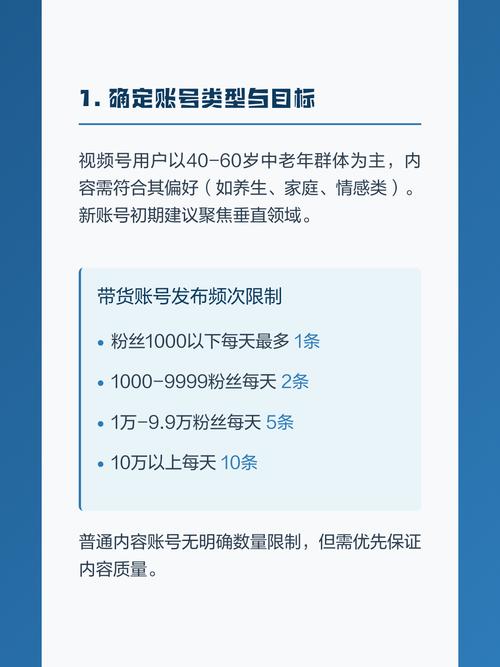 1. 确定账号类型与目标

视频号用户以40-60岁中老年群体为主，内容需符合其偏好（如养生、家庭、情感类）。新账号初期建议聚焦垂直领域。

带货账号发布频次限制

• 粉丝1000以下每天最多 1条

• 1000-9999粉丝每天 2条

• 1万-9.9万粉丝每天 5条

• 10万以上每天 10条

普通内容账号无明确数量限制，但需优先保证内容质量。